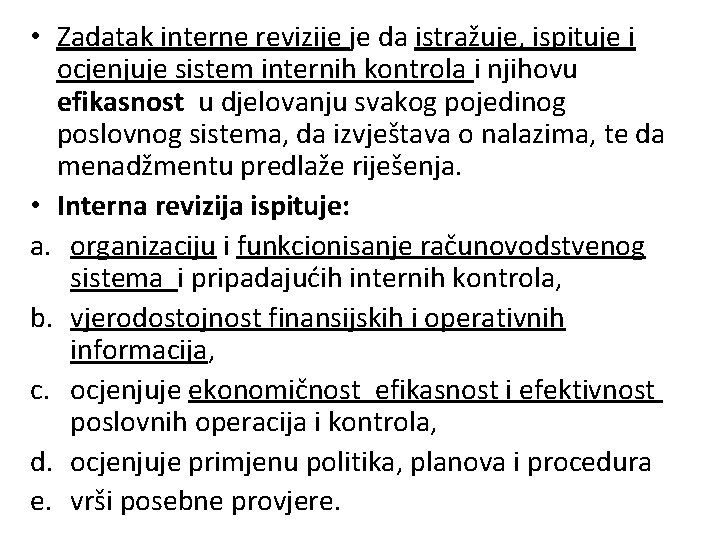 • Zadatak interne revizije je da istražuje, ispituje i ocjenjuje sistem internih kontrola i njihovu efikasnost u djelovanju svakog pojedinog poslovnog sistema, da izvještava o nalazima, te da menadžmentu predlaže riješenja.

• Interna revizija ispituje:

a. organizaciju i funkcionisanje računovodstvenog sistema i pripadajućih internih kontrola,

b. vjerodostojnost finansijskih i operativnih informacija,

c. ocjenjuje ekonomičnost efikasnost i efektivnost poslovnih operacija i kontrola,

d. ocjenjuje primjenu politika, planova i procedura

e. vrši posebne provjere.